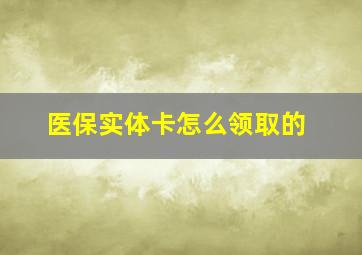 医保实体卡怎么领取的